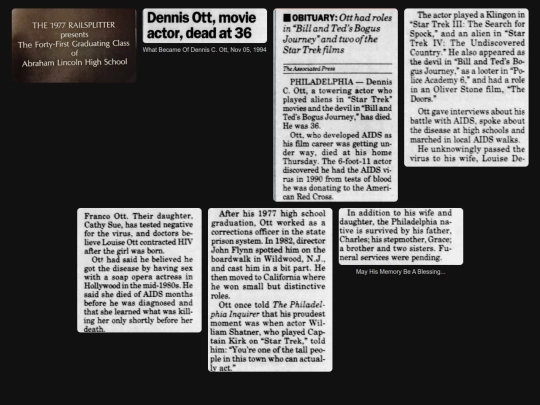 THE 1977 RAILSPLITTER
presents
The Forty-First Graduating Class
of
Abraham Lincoln High School

Dennis Ott, movie actor, dead at 36

What Became Of Dennis C. Ott, Nov 05, 1994

■ OBITUARY: Ott had roles in "Bill and Ted's Bogus Journey" and two of the Star Trek films

The Associated Press

PHILADELPHIA — Dennis C. Ott, a towering actor who played aliens in "Star Trek" movies and the devil in "Bill and Ted's Bogus Journey," has died. He was 36.

Ott, who developed AIDS as his film career was getting under way, died at his home Thursday. The 6-foot-11 actor discovered he had the AIDS virus in 1990 from tests of blood he was donating to the American Red Cross.

The actor played a Klingon in "Star Trek III: The Search for Spock," and an alien in "Star Trek IV: The Undiscovered Country." He also appeared as the devil in "Bill and Ted's Bogus Journey," as a looter in "Police Academy 6," and had a role in an Oliver Stone film, "The Doors."

Ott gave interviews about his battle with AIDS, spoke about the disease at high schools and marched in local AIDS walks.

He unknowingly passed the virus to his wife, Louise DeFranco Ott. Their daughter, Cathy Sue, has tested negative for the virus, and doctors believe Louise Ott contracted HIV after the girl was born.

Ott had said he believed he got the disease by having sex with a soap opera actress in Hollywood in the mid-1980s. He said she died of AIDS months before he was diagnosed and that she learned what was killing her only shortly before her death.

After his 1977 high school graduation, Ott worked as a corrections officer in the state prison system. In 1982, director John Flynn spotted him on the boardwalk in Wildwood, N.J., and cast him in a bit part. He then moved to California where he won small but distinctive roles.

Ott once told The Philadelphia Inquirer that his proudest moment was when actor William Shatner, who played Captain Kirk on "Star Trek," told him: "You're one of the tall people in this town who can actually act."

In addition to his wife and daughter, the Philadelphia native is survived by his father, Charles; his stepmother, Grace; a brother and two sisters. Funeral services were pending.

May His Memory Be A Blessing...